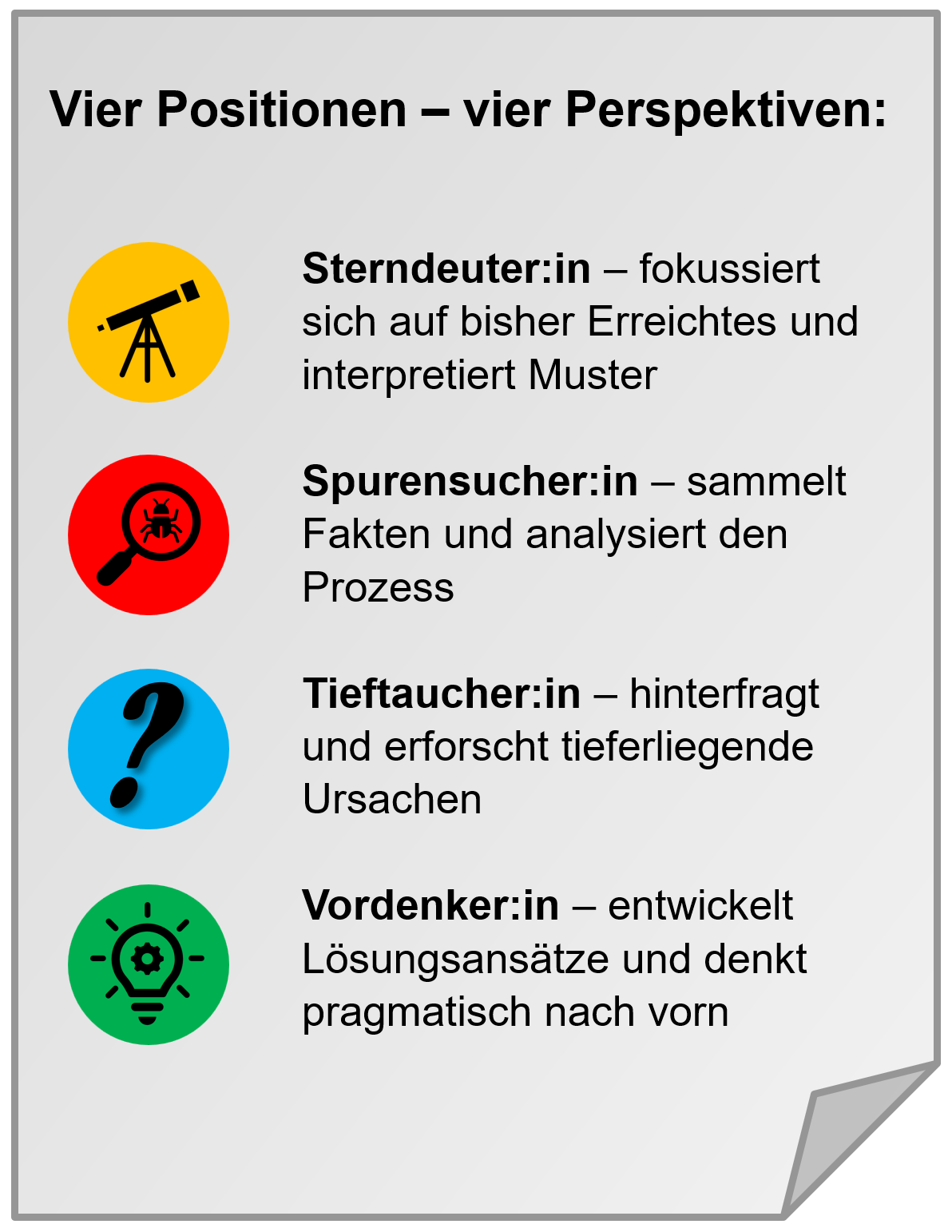 Vier Positionen – vier Perspektiven:

Sterndeuter:in – fokussiert sich auf bisher Erreichtes und interpretiert Muster

Spurensucher:in – sammelt Fakten und analysiert den Prozess

Tieftaucher:in – hinterfragt und erforscht tieferliegende Ursachen

Vordenker:in – entwickelt Lösungsansätze und denkt pragmatisch nach vorn